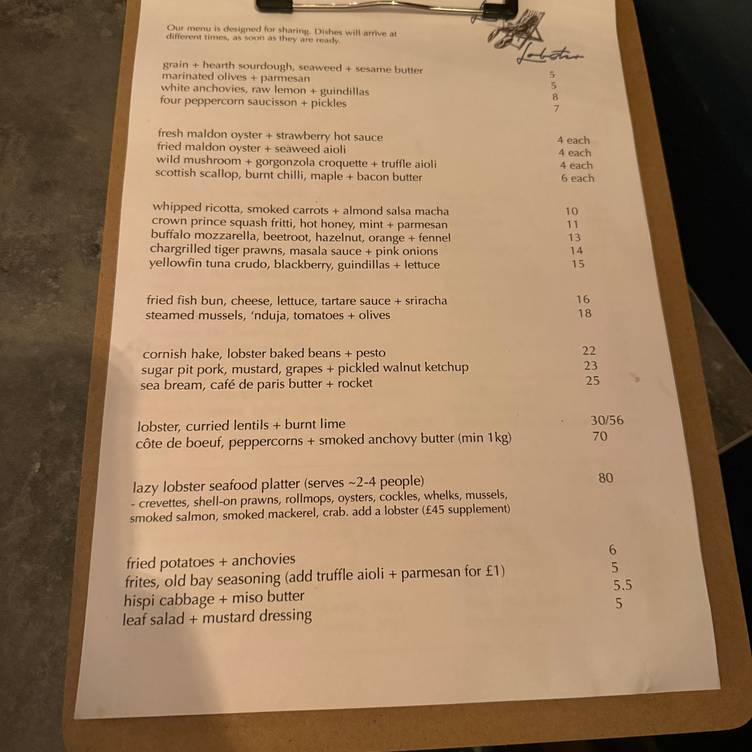 Our menu is designed for sharing. Dishes will arrive at different times, as soon as they are ready.

Lobster

grain + hearth sourdough, seaweed + sesame butter 5
marinated olives + parmesan 5
white anchovies, raw lemon + guindillas 8
four peppercorn saucisson + pickles 7

fresh maldon oyster + strawberry hot sauce 4 each
fried maldon oyster + seaweed aioli 4 each
wild mushroom + gorgonzola croquette + truffle aioli 4 each
scottish scallop, burnt chilli, maple + bacon butter 6 each

whipped ricotta, smoked carrots + almond salsa macha 10
crown prince squash fritti, hot honey, mint + parmesan 11
buffalo mozzarella, beetroot, hazelnut, orange + fennel 13
chargrilled tiger prawns, masala sauce + pink onions 14
yellowfin tuna crudo, blackberry, guindillas + lettuce 15

fried fish bun, cheese, lettuce, tartare sauce + sriracha 16
steamed mussels, 'nduja, tomatoes + olives 18

cornish hake, lobster baked beans + pesto 22
sugar pit pork, mustard, grapes + pickled walnut ketchup 23
sea bream, café de paris butter + rocket 25

lobster, curried lentils + burnt lime 30/56
côte de boeuf, peppercorns + smoked anchovy butter (min 1kg) 70

lazy lobster seafood platter (serves ~2-4 people) 80
- crevettes, shell-on prawns, rollmops, oysters, cockles, whelks, mussels, smoked salmon, smoked mackerel, crab. add a lobster (£45 supplement)

fried potatoes + anchovies 6
frites, old bay seasoning (add truffle aioli + parmesan for £1) 5
hispi cabbage + miso butter 5.5
leaf salad + mustard dressing 5